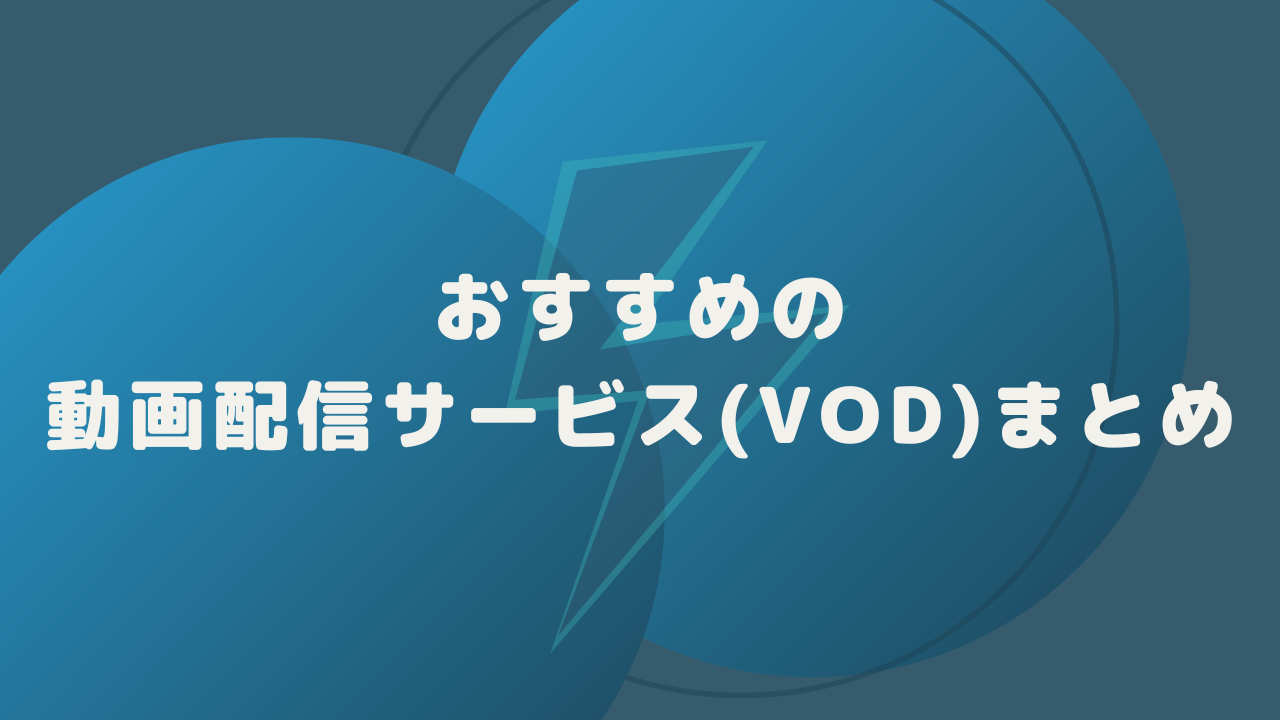 おすすめの
動画配信サービス(VOD)まとめ